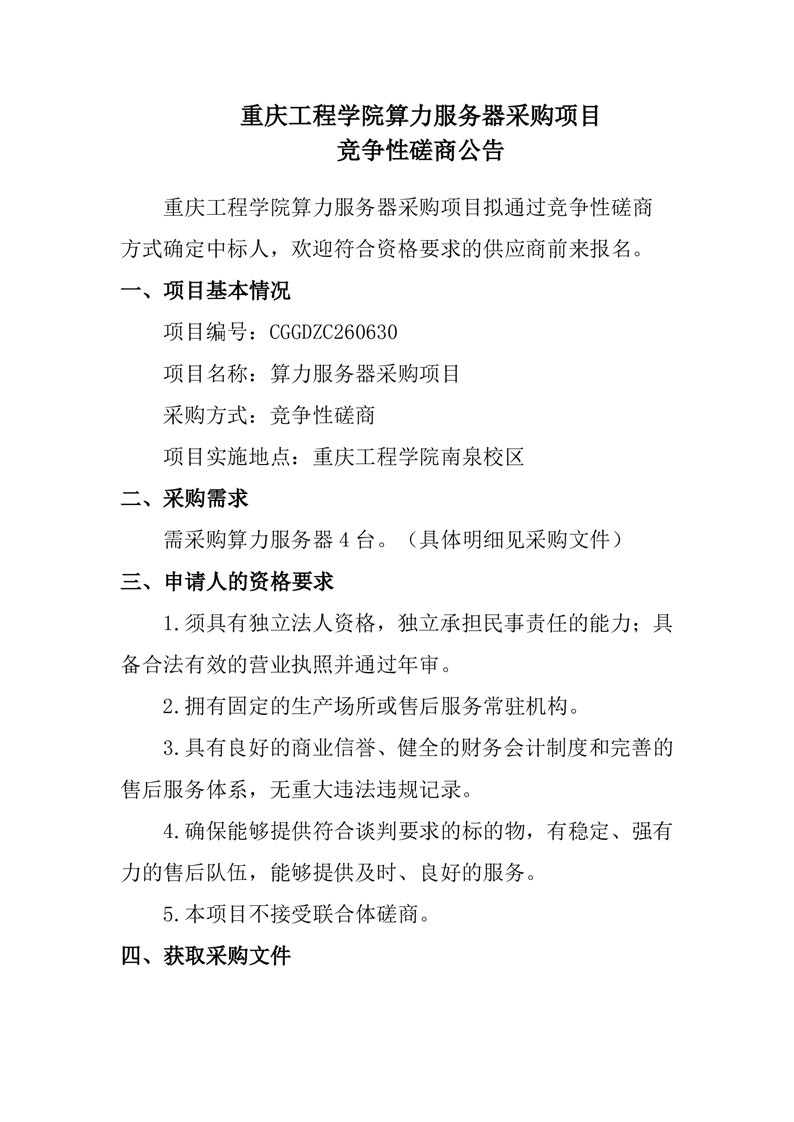 重庆工程学院算力服务器采购项目
竞争性磋商公告

重庆工程学院算力服务器采购项目拟通过竞争性磋商方式确定中标人，欢迎符合资格要求的供应商前来报名。

一、项目基本情况

项目编号：CGGDZC260630

项目名称：算力服务器采购项目

采购方式：竞争性磋商

项目实施地点：重庆工程学院南泉校区

二、采购需求

需采购算力服务器 4 台。（具体明细见采购文件）

三、申请人的资格要求

1.须具有独立法人资格，独立承担民事责任的能力；具备合法有效的营业执照并通过年审。

2.拥有固定的生产场所或售后服务常驻机构。

3.具有良好的商业信誉、健全的财务会计制度和完善的售后服务体系，无重大违法违规记录。

4.确保能够提供符合谈判要求的标的物，有稳定、强有力的售后队伍，能够提供及时、良好的服务。

5.本项目不接受联合体磋商。

四、获取采购文件